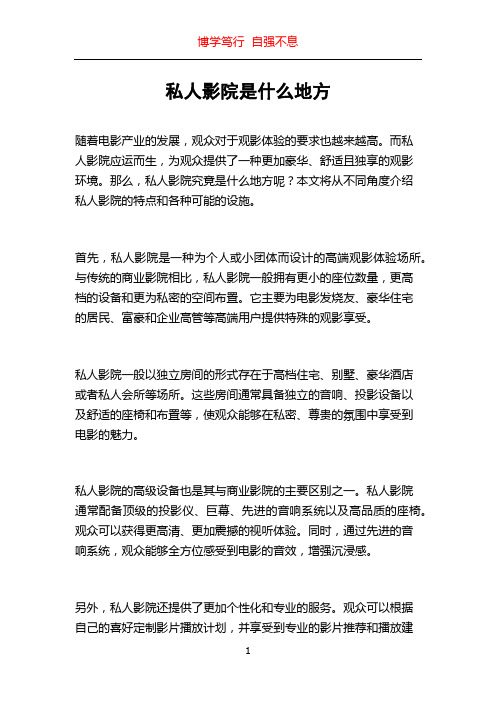 博学笃行 自强不息

私人影院是什么地方

随着电影产业的发展，观众对于观影体验的要求也越来越高。而私人影院应运而生，为观众提供了一种更加豪华、舒适且独享的观影环境。那么，私人影院究竟是什么地方呢？本文将从不同角度介绍私人影院的特点和各种可能的设施。

首先，私人影院是一种为个人或小团体而设计的高端观影体验场所。与传统的商业影院相比，私人影院一般拥有更小的座位数量，更高档的设备和更为私密的空间布置。它主要为电影发烧友、豪华住宅的居民、富豪和企业高管等高端用户提供特殊的观影享受。

私人影院一般以独立房间的形式存在于高档住宅、别墅、豪华酒店或者私人会所等场所。这些房间通常具备独立的音响、投影设备以及舒适的座椅和布置等，使观众能够在私密、尊贵的氛围中享受到电影的魅力。

私人影院的高级设备也是其与商业影院的主要区别之一。私人影院通常配备顶级的投影仪、巨幕、先进的音响系统以及高品质的座椅。观众可以获得更高清、更加震撼的视听体验。同时，通过先进的音响系统，观众能够全方位感受到电影的音效，增强沉浸感。

另外，私人影院还提供了更加个性化和专业的服务。观众可以根据自己的喜好定制影片播放计划，并享受到专业的影片推荐和播放建

1